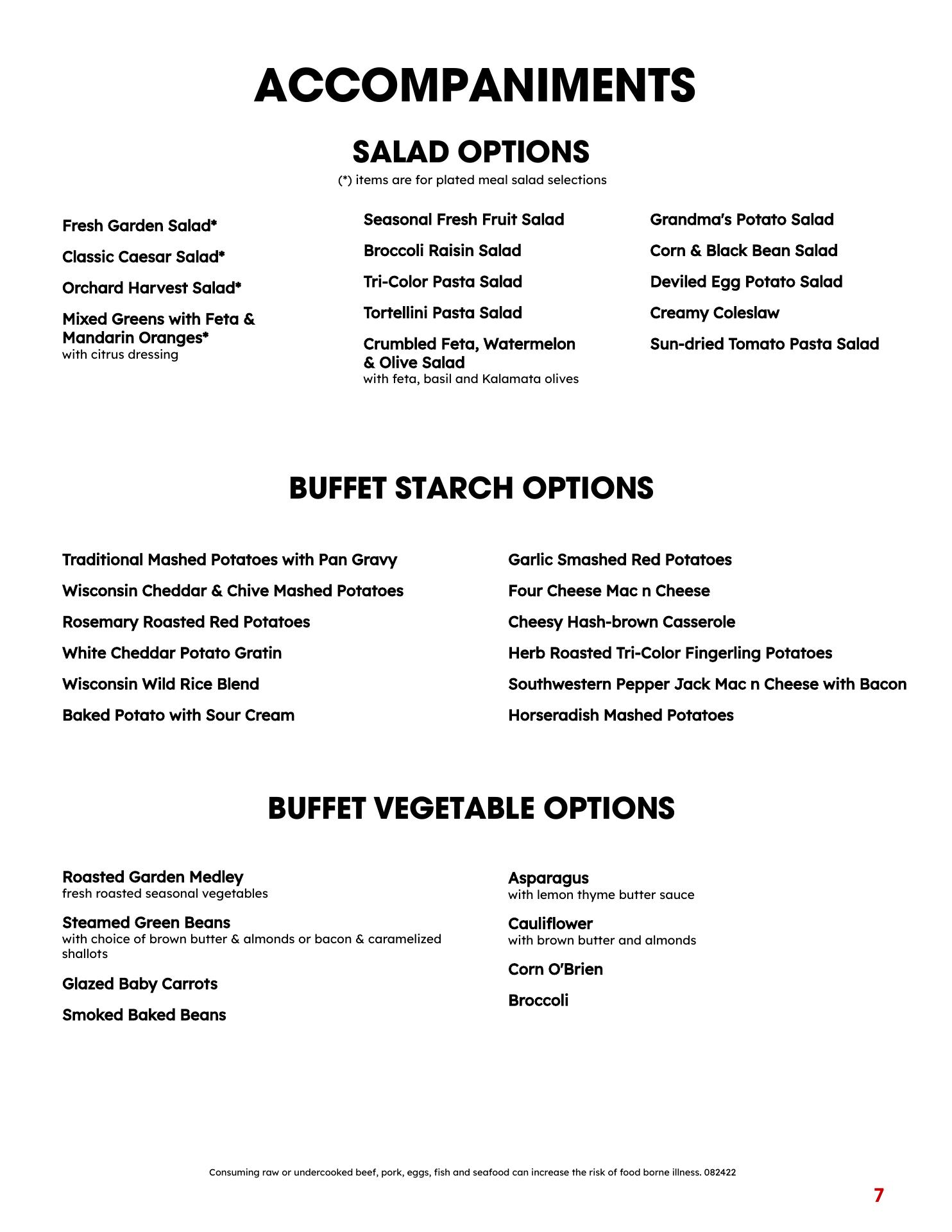 ACCOMPANIMENTS

SALAD OPTIONS

(*) items are for plated meal salad selections

Fresh Garden Salad*

Classic Caesar Salad*

Orchard Harvest Salad*

Mixed Greens with Feta & Mandarin Oranges*
with citrus dressing

Seasonal Fresh Fruit Salad

Broccoli Raisin Salad

Tri-Color Pasta Salad

Tortellini Pasta Salad

Crumbled Feta, Watermelon & Olive Salad
with feta, basil and Kalamata olives

Grandma's Potato Salad

Corn & Black Bean Salad

Deviled Egg Potato Salad

Creamy Coleslaw

Sun-dried Tomato Pasta Salad

BUFFET STARCH OPTIONS

Traditional Mashed Potatoes with Pan Gravy

Wisconsin Cheddar & Chive Mashed Potatoes

Rosemary Roasted Red Potatoes

White Cheddar Potato Gratin

Wisconsin Wild Rice Blend

Baked Potato with Sour Cream

Garlic Smashed Red Potatoes

Four Cheese Mac n Cheese

Cheesy Hash-brown Casserole

Herb Roasted Tri-Color Fingerling Potatoes

Southwestern Pepper Jack Mac n Cheese with Bacon

Horseradish Mashed Potatoes

BUFFET VEGETABLE OPTIONS

Roasted Garden Medley
fresh roasted seasonal vegetables

Steamed Green Beans
with choice of brown butter & almonds or bacon & caramelized shallots

Glazed Baby Carrots

Smoked Baked Beans

Asparagus
with lemon thyme butter sauce

Cauliflower
with brown butter and almonds

Corn O'Brien

Broccoli

Consuming raw or undercooked beef, pork, eggs, fish and seafood can increase the risk of food borne illness. 082422

7